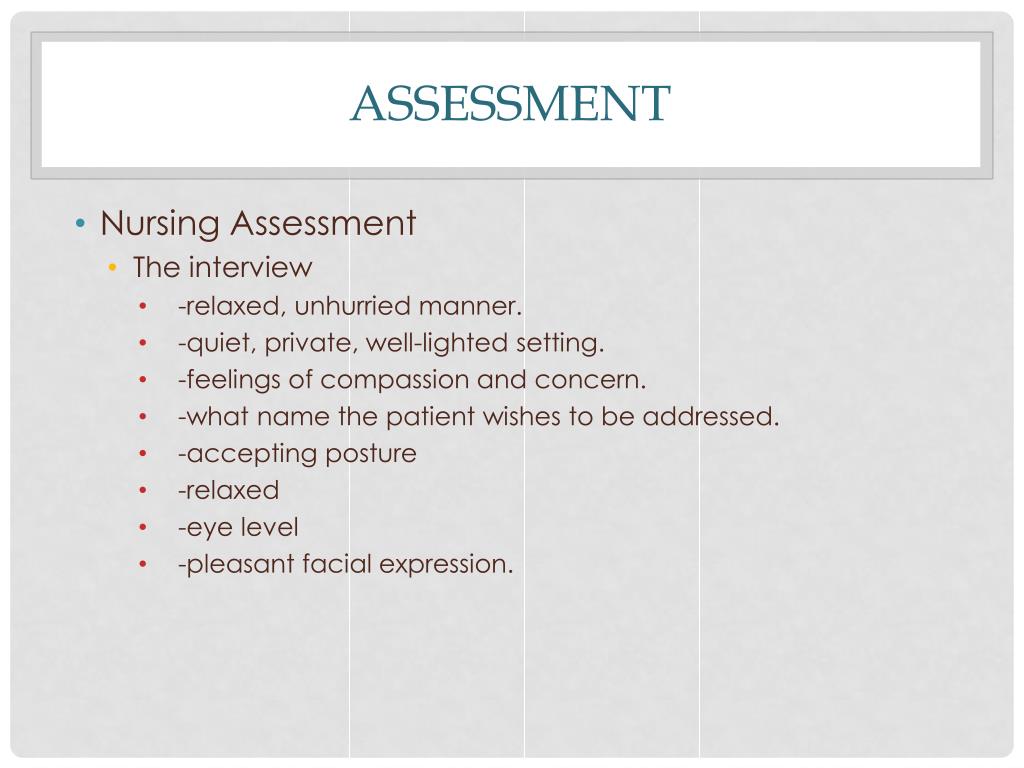 ASSESSMENT

• Nursing Assessment
  • The interview
    • -relaxed, unhurried manner.
    • -quiet, private, well-lighted setting.
    • -feelings of compassion and concern.
    • -what name the patient wishes to be addressed.
    • -accepting posture
    • -relaxed
    • -eye level
    • -pleasant facial expression.